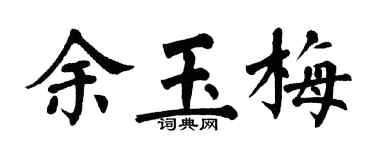 余玉梅
词典网